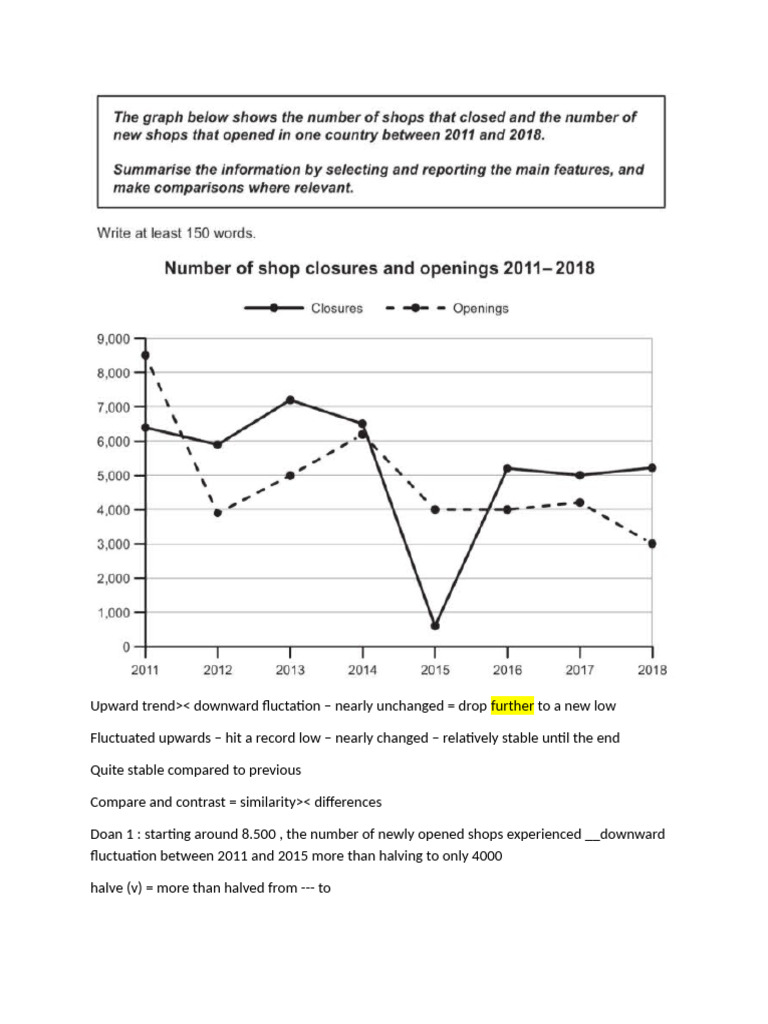 The graph below shows the number of shops that closed and the number of new shops that opened in one country between 2011 and 2018.

Summarise the information by selecting and reporting the main features, and make comparisons where relevant.

Write at least 150 words.

Number of shop closures and openings 2011–2018

Closures
Openings

9,000
8,000
7,000
6,000
5,000
4,000
3,000
2,000
1,000
0

2011 2012 2013 2014 2015 2016 2017 2018

Upward trend>< downward fluctation – nearly unchanged = drop further to a new low

Fluctuated upwards – hit a record low – nearly changed – relatively stable until the end

Quite stable compared to previous

Compare and contrast = similarity>< differences

Doan 1 : starting around 8.500 , the number of newly opened shops experienced __downward fluctuation between 2011 and 2015 more than halving to only 4000

halve (v) = more than halved from --- to